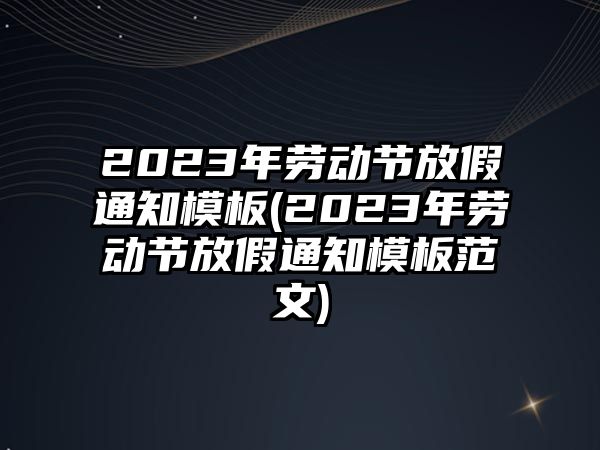 2023年劳动节放假通知模板(2023年劳动节放假通知模板范文)